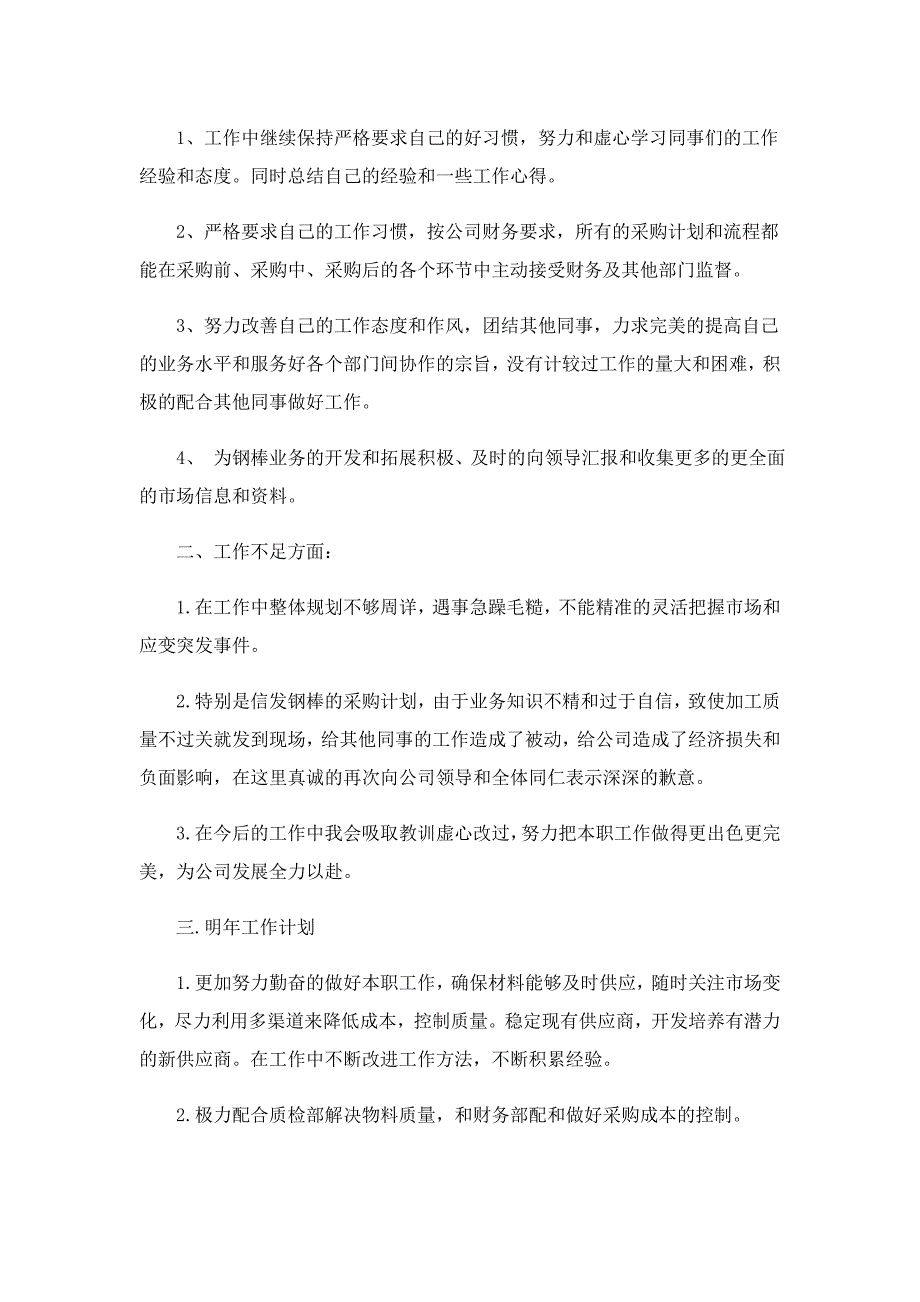 1、工作中继续保持严格要求自己的好习惯，努力和虚心学习同事们的工作经验和态度。同时总结自己的经验和一些工作心得。

2、严格要求自己的工作习惯，按公司财务要求，所有的采购计划和流程都能在采购前、采购中、采购后的各个环节中主动接受财务及其他部门监督。

3、努力改善自己的工作态度和作风，团结其他同事，力求完美的提高自己的业务水平和服务好各个部门间协作的宗旨，没有计较过工作的量大和困难，积极的配合其他同事做好工作。

4、 为钢棒业务的开发和拓展积极、及时的向领导汇报和收集更多的更全面的市场信息和资料。

二、工作不足方面：

1.在工作中整体规划不够周详，遇事急躁毛糙，不能精准的灵活把握市场和应变突发事件。

2.特别是信发钢棒的采购计划，由于业务知识不精和过于自信，致使加工质量不过关就发到现场，给其他同事的工作造成了被动，给公司造成了经济损失和负面影响，在这里真诚的再次向公司领导和全体同仁表示深深的歉意。

3.在今后的工作中我会吸取教训虚心改过，努力把本职工作做得更出色更完美，为公司发展全力以赴。

三.明年工作计划

1.更加努力勤奋的做好本职工作，确保材料能够及时供应，随时关注市场变化，尽力利用多渠道来降低成本，控制质量。稳定现有供应商，开发培养有潜力的新供应商。在工作中不断改进工作方法，不断积累经验。

2.极力配合质检部解决物料质量，和财务部配和做好采购成本的控制。